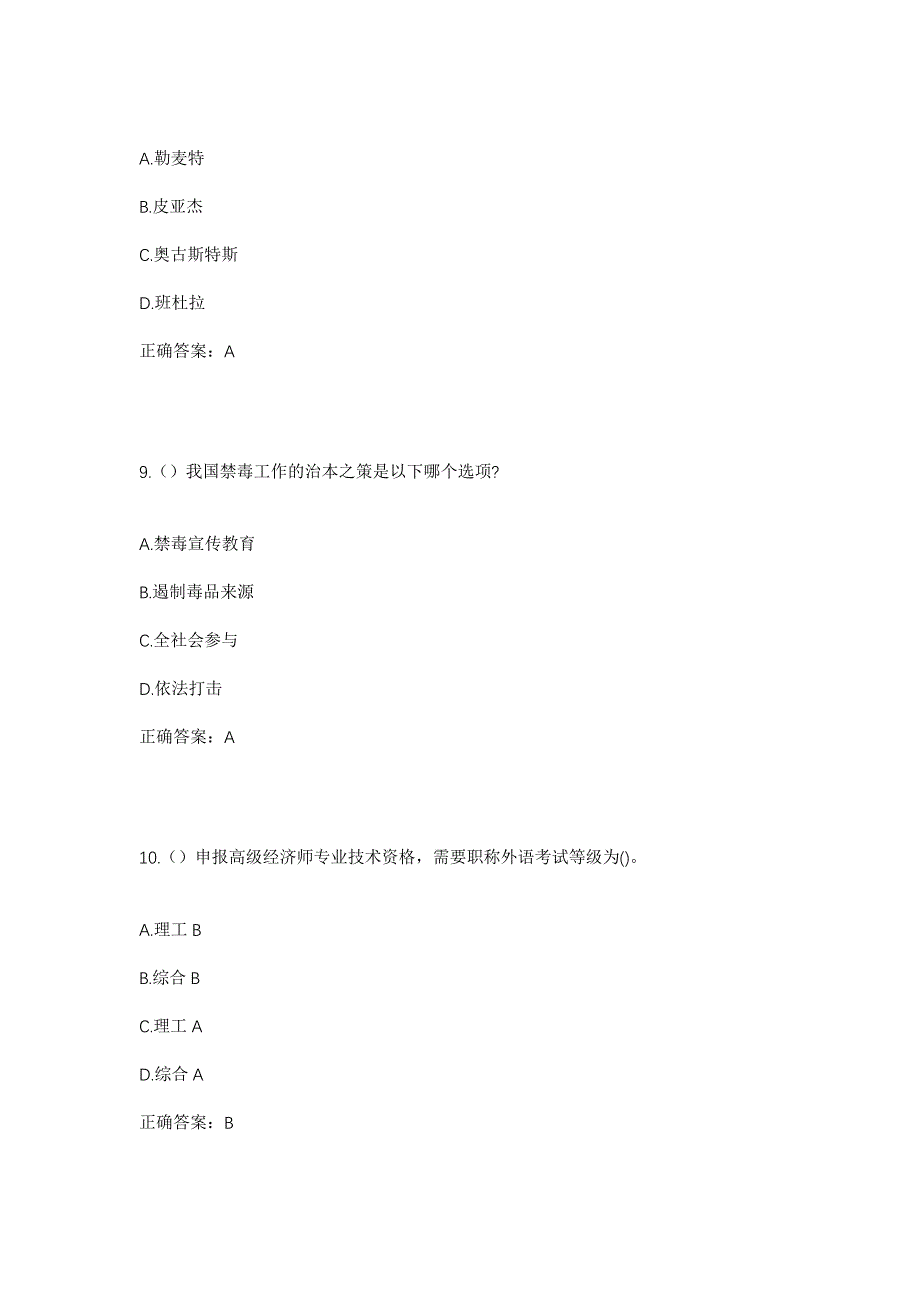 A.勒麦特

B.皮亚杰

C.奥古斯特斯

D.班杜拉

正确答案：A

9.（）我国禁毒工作的治本之策是以下哪个选项?

A.禁毒宣传教育

B.遏制毒品来源

C.全社会参与

D.依法打击

正确答案：A

10.（）申报高级经济师专业技术资格，需要职称外语考试等级为()。

A.理工 B

B.综合 B

C.理工 A

D.综合 A

正确答案：B